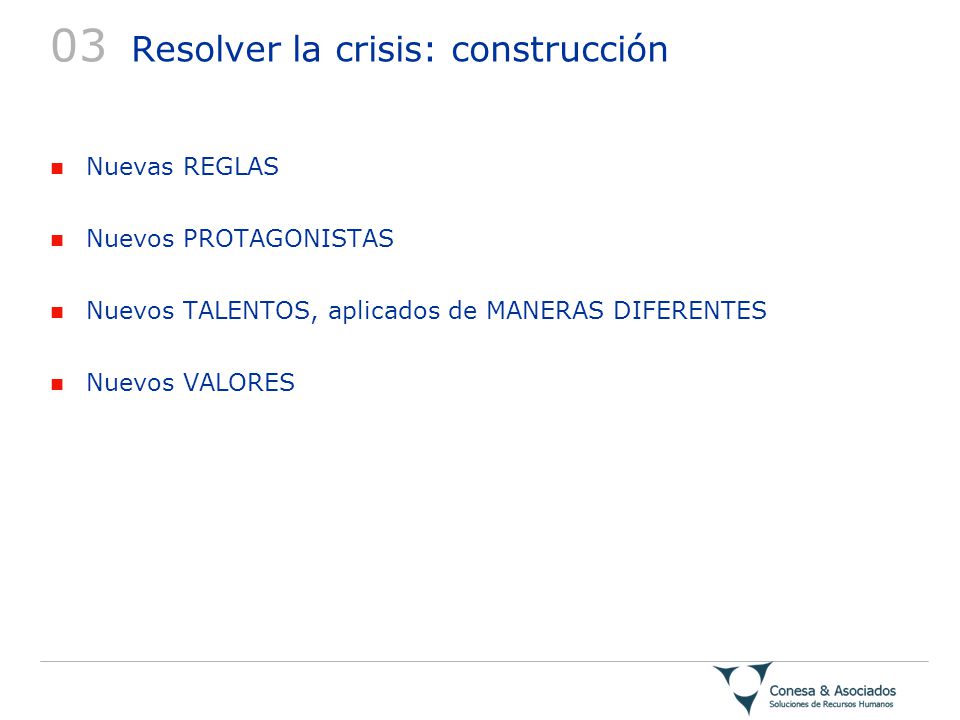 03 Resolver la crisis: construcción

Nuevas REGLAS

Nuevos PROTAGONISTAS

Nuevos TALENTOS, aplicados de MANERAS DIFERENTES

Nuevos VALORES

Conesa & Asociados
Soluciones de Recursos Humanos